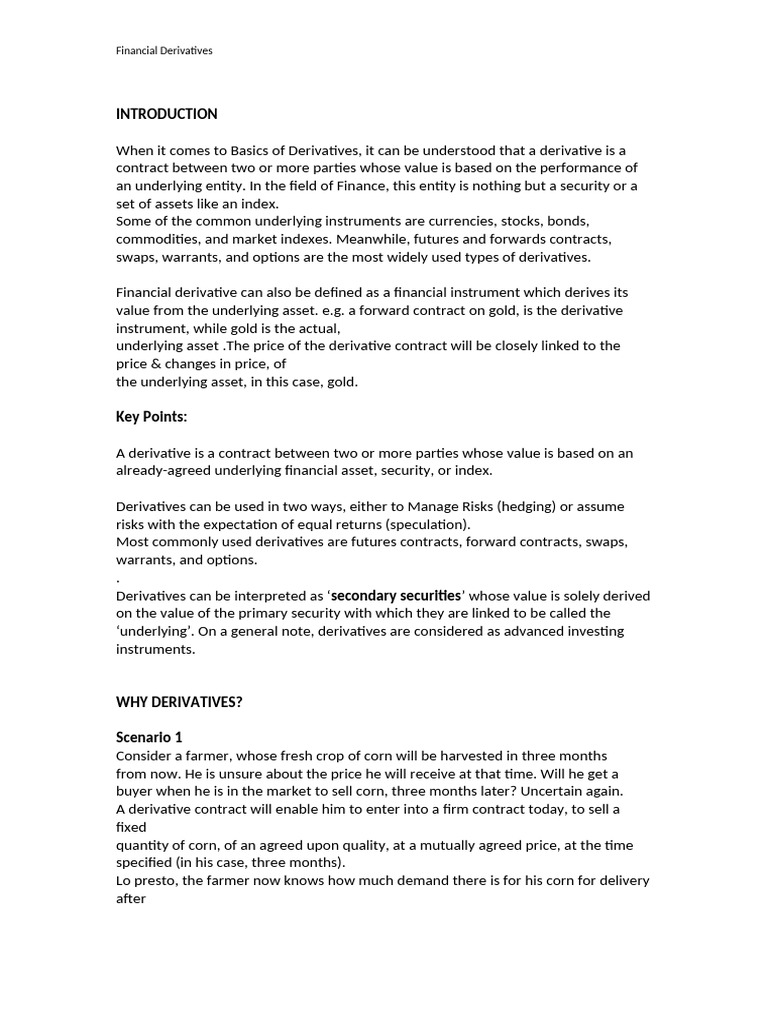 Financial Derivatives

INTRODUCTION

When it comes to Basics of Derivatives, it can be understood that a derivative is a contract between two or more parties whose value is based on the performance of an underlying entity. In the field of Finance, this entity is nothing but a security or a set of assets like an index.
Some of the common underlying instruments are currencies, stocks, bonds, commodities, and market indexes. Meanwhile, futures and forwards contracts, swaps, warrants, and options are the most widely used types of derivatives.

Financial derivative can also be defined as a financial instrument which derives its value from the underlying asset. e.g. a forward contract on gold, is the derivative instrument, while gold is the actual,
underlying asset .The price of the derivative contract will be closely linked to the price & changes in price, of
the underlying asset, in this case, gold.

Key Points:

A derivative is a contract between two or more parties whose value is based on an already-agreed underlying financial asset, security, or index.

Derivatives can be used in two ways, either to Manage Risks (hedging) or assume risks with the expectation of equal returns (speculation).
Most commonly used derivatives are futures contracts, forward contracts, swaps, warrants, and options.
.
Derivatives can be interpreted as 'secondary securities' whose value is solely derived on the value of the primary security with which they are linked to be called the 'underlying'. On a general note, derivatives are considered as advanced investing instruments.

WHY DERIVATIVES?

Scenario 1
Consider a farmer, whose fresh crop of corn will be harvested in three months from now. He is unsure about the price he will receive at that time. Will he get a buyer when he is in the market to sell corn, three months later? Uncertain again.
A derivative contract will enable him to enter into a firm contract today, to sell a fixed
quantity of corn, of an agreed upon quality, at a mutually agreed price, at the time specified (in his case, three months).
Lo presto, the farmer now knows how much demand there is for his corn for delivery after